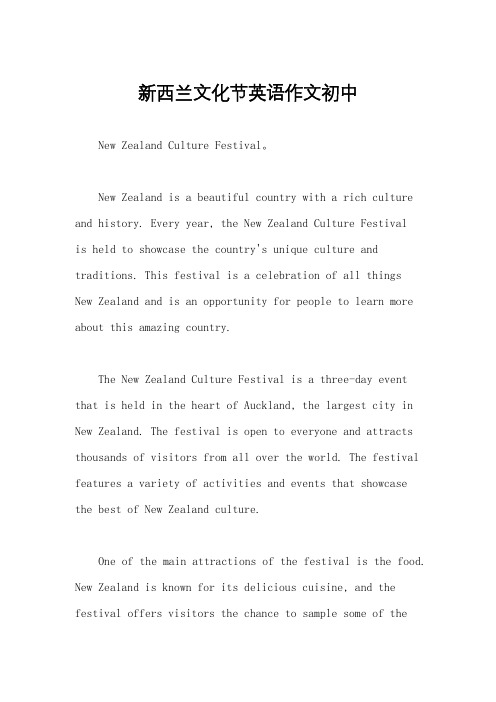 新西兰文化节英语作文初中

New Zealand Culture Festival。

New Zealand is a beautiful country with a rich culture and history. Every year, the New Zealand Culture Festival is held to showcase the country's unique culture and traditions. This festival is a celebration of all things New Zealand and is an opportunity for people to learn more about this amazing country.

The New Zealand Culture Festival is a three-day event that is held in the heart of Auckland, the largest city in New Zealand. The festival is open to everyone and attracts thousands of visitors from all over the world. The festival features a variety of activities and events that showcase the best of New Zealand culture.

One of the main attractions of the festival is the food. New Zealand is known for its delicious cuisine, and the festival offers visitors the chance to sample some of the